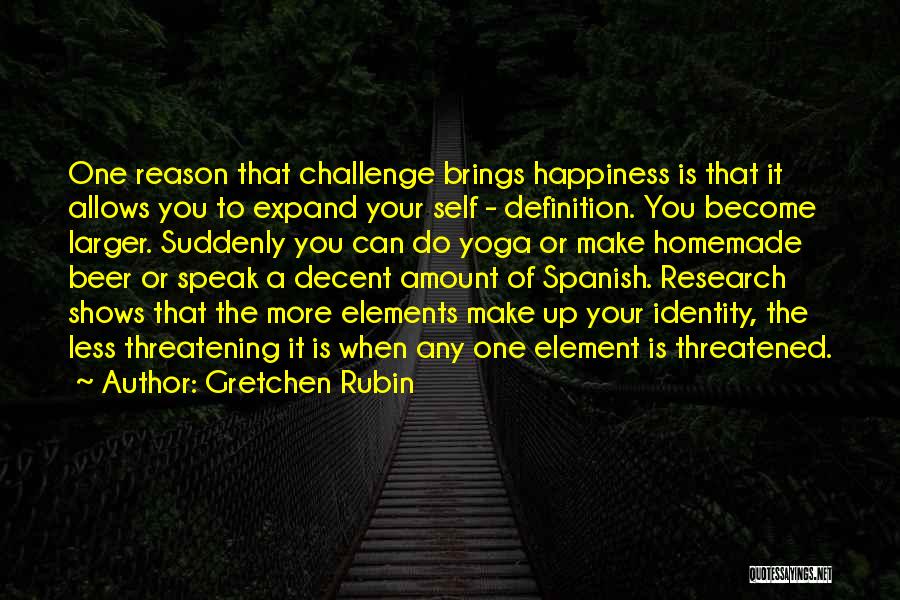 One reason that challenge brings happiness is that it allows you to expand your self - definition. You become larger. Suddenly you can do yoga or make homemade beer or speak a decent amount of Spanish. Research shows that the more elements make up your identity, the less threatening it is when any one element is threatened.
~ Author: Gretchen Rubin

QUOTESSAYINGS.NET